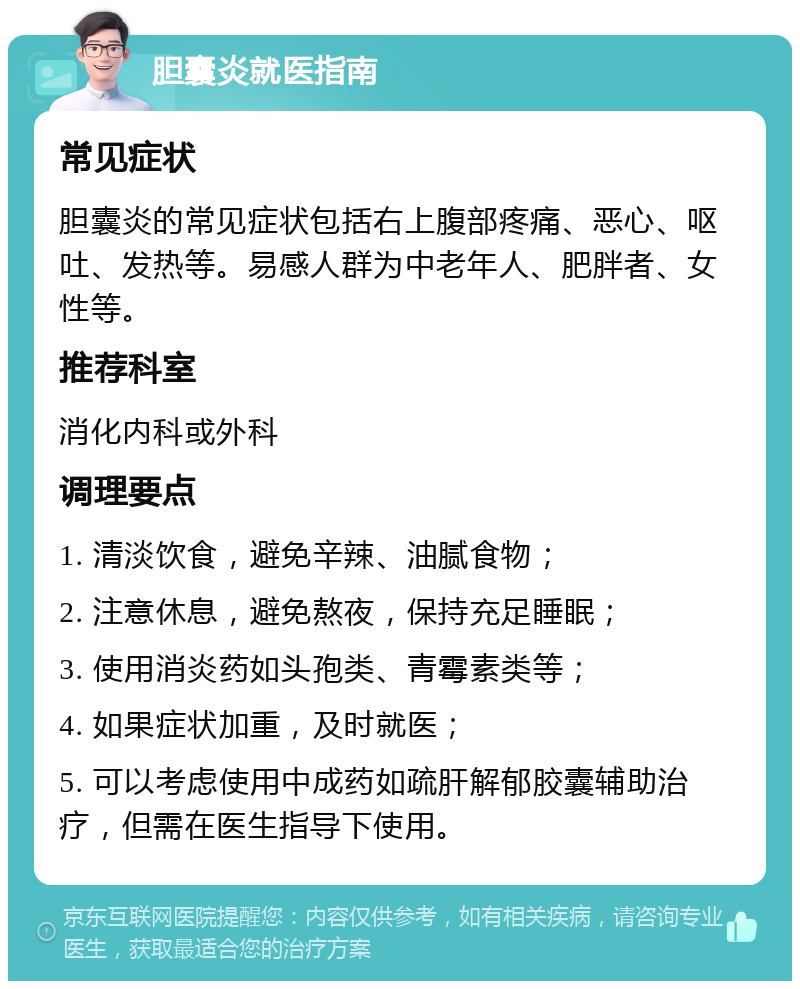 胆囊炎就医指南

常见症状

胆囊炎的常见症状包括右上腹部疼痛、恶心、呕吐、发热等。易感人群为中老年人、肥胖者、女性等。

推荐科室

消化内科或外科

调理要点

1. 清淡饮食，避免辛辣、油腻食物；

2. 注意休息，避免熬夜，保持充足睡眠；

3. 使用消炎药如头孢类、青霉素类等；

4. 如果症状加重，及时就医；

5. 可以考虑使用中成药如疏肝解郁胶囊辅助治疗，但需在医生指导下使用。

京东互联网医院提醒您：内容仅供参考，如有相关疾病，请咨询专业医生，获取最适合您的治疗方案